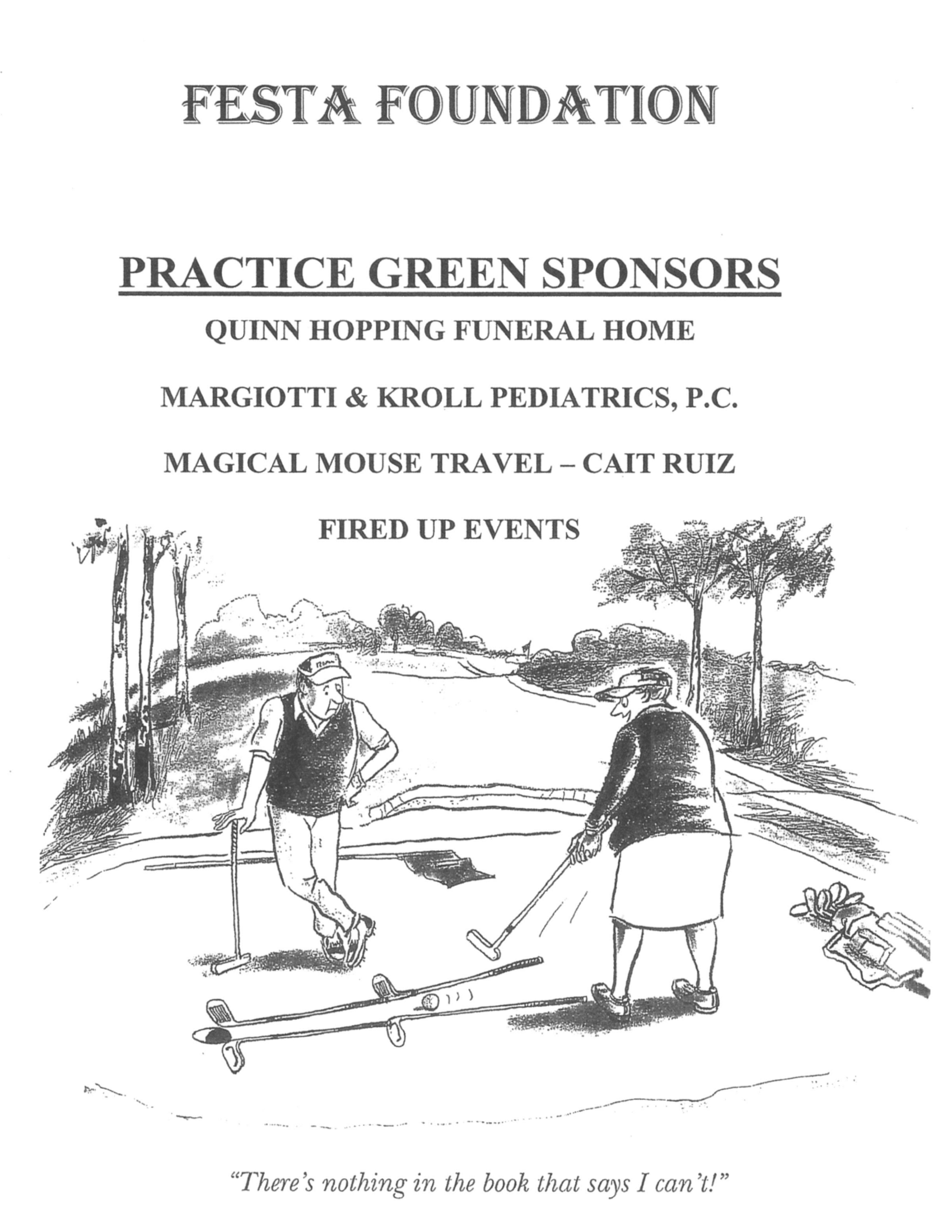 FESTA FOUNDATION

PRACTICE GREEN SPONSORS

QUINN HOPPING FUNERAL HOME

MARGIOTTI & KROLL PEDIATRICS, P.C.

MAGICAL MOUSE TRAVEL – CAIT RUIZ

FIRED UP EVENTS

"There's nothing in the book that says I can't!"